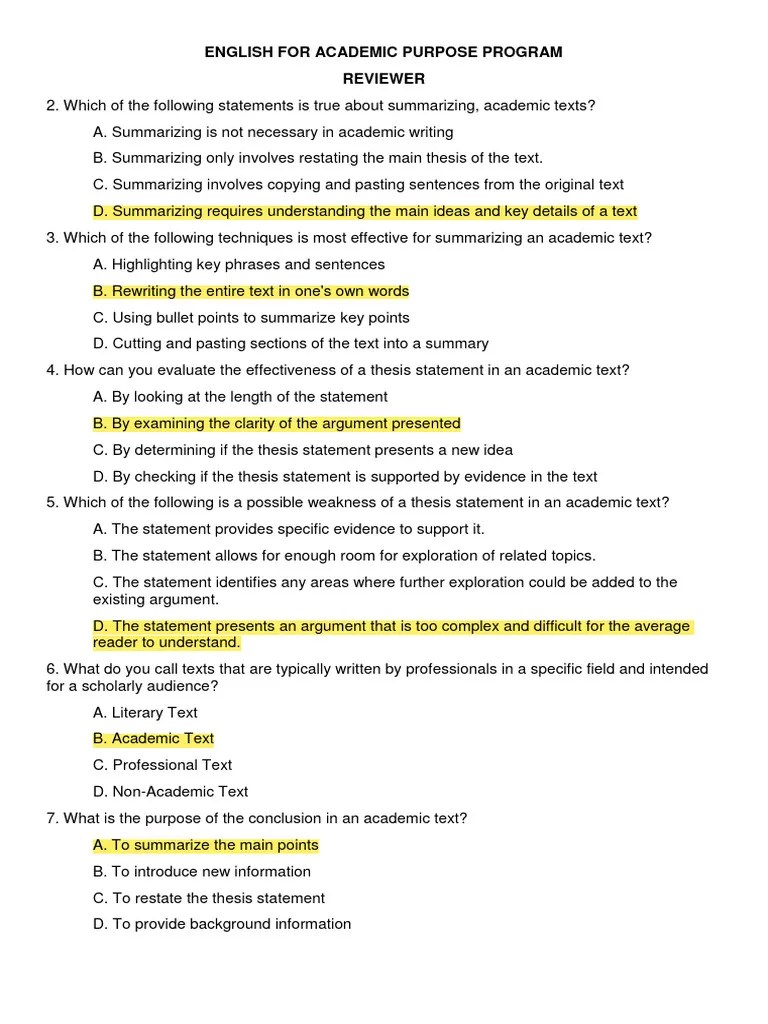 ENGLISH FOR ACADEMIC PURPOSE PROGRAM

REVIEWER

2. Which of the following statements is true about summarizing, academic texts?

A. Summarizing is not necessary in academic writing

B. Summarizing only involves restating the main thesis of the text.

C. Summarizing involves copying and pasting sentences from the original text

D. Summarizing requires understanding the main ideas and key details of a text

3. Which of the following techniques is most effective for summarizing an academic text?

A. Highlighting key phrases and sentences

B. Rewriting the entire text in one's own words

C. Using bullet points to summarize key points

D. Cutting and pasting sections of the text into a summary

4. How can you evaluate the effectiveness of a thesis statement in an academic text?

A. By looking at the length of the statement

B. By examining the clarity of the argument presented

C. By determining if the thesis statement presents a new idea

D. By checking if the thesis statement is supported by evidence in the text

5. Which of the following is a possible weakness of a thesis statement in an academic text?

A. The statement provides specific evidence to support it.

B. The statement allows for enough room for exploration of related topics.

C. The statement identifies any areas where further exploration could be added to the existing argument.

D. The statement presents an argument that is too complex and difficult for the average reader to understand.

6. What do you call texts that are typically written by professionals in a specific field and intended for a scholarly audience?

A. Literary Text

B. Academic Text

C. Professional Text

D. Non-Academic Text

7. What is the purpose of the conclusion in an academic text?

A. To summarize the main points

B. To introduce new information

C. To restate the thesis statement

D. To provide background information